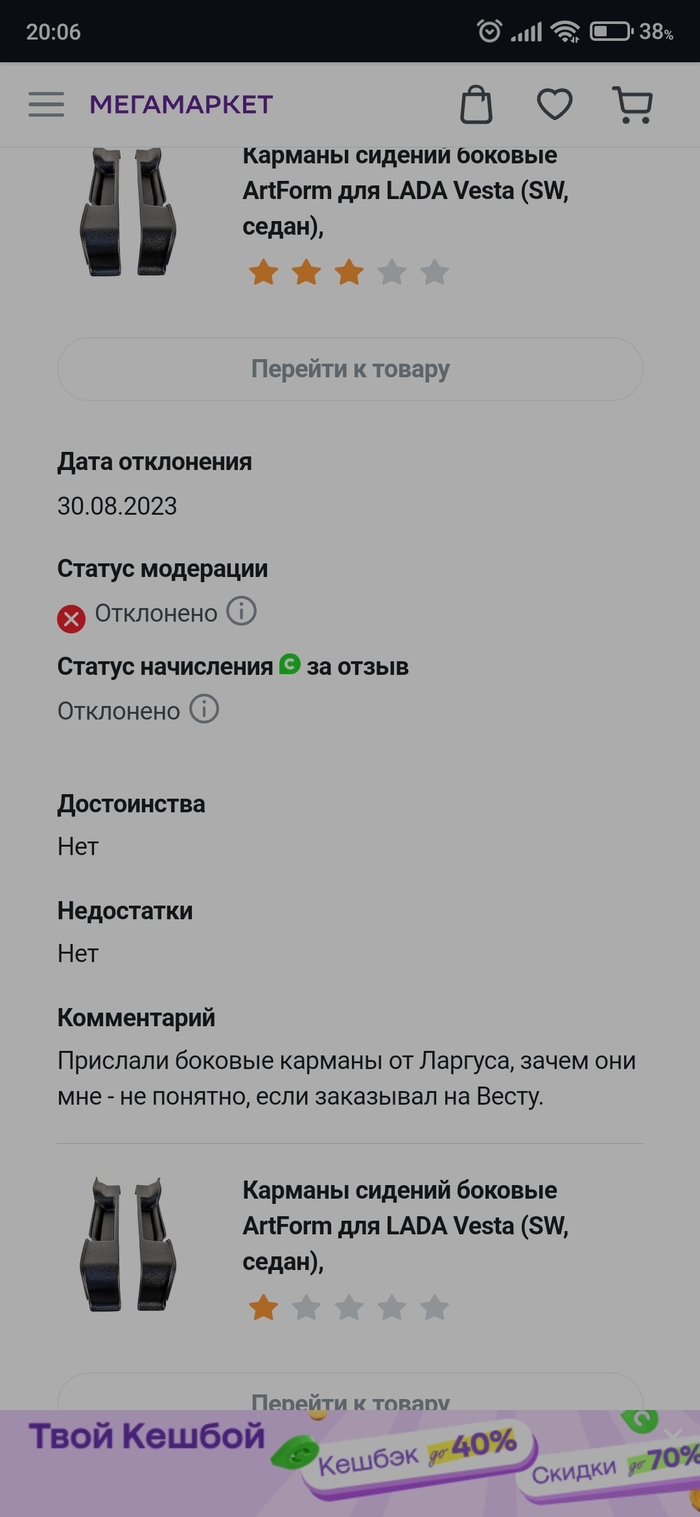 20:06 38%

МЕГАМАРКЕТ

Карманы сидений боковые ArtForm для LADA Vesta (SW, седан),

Перейти к товару

Дата отклонения
30.08.2023

Статус модерации
Отклонено

Статус начисления за отзыв
Отклонено

Достоинства
Нет

Недостатки
Нет

Комментарий
Прислали боковые карманы от Ларгуса, зачем они мне - не понятно, если заказывал на Весту.

Карманы сидений боковые ArtForm для LADA Vesta (SW, седан),

Перейти к товару

Твой Кешбой
Кешбэк до 40%
Скидки до 70%